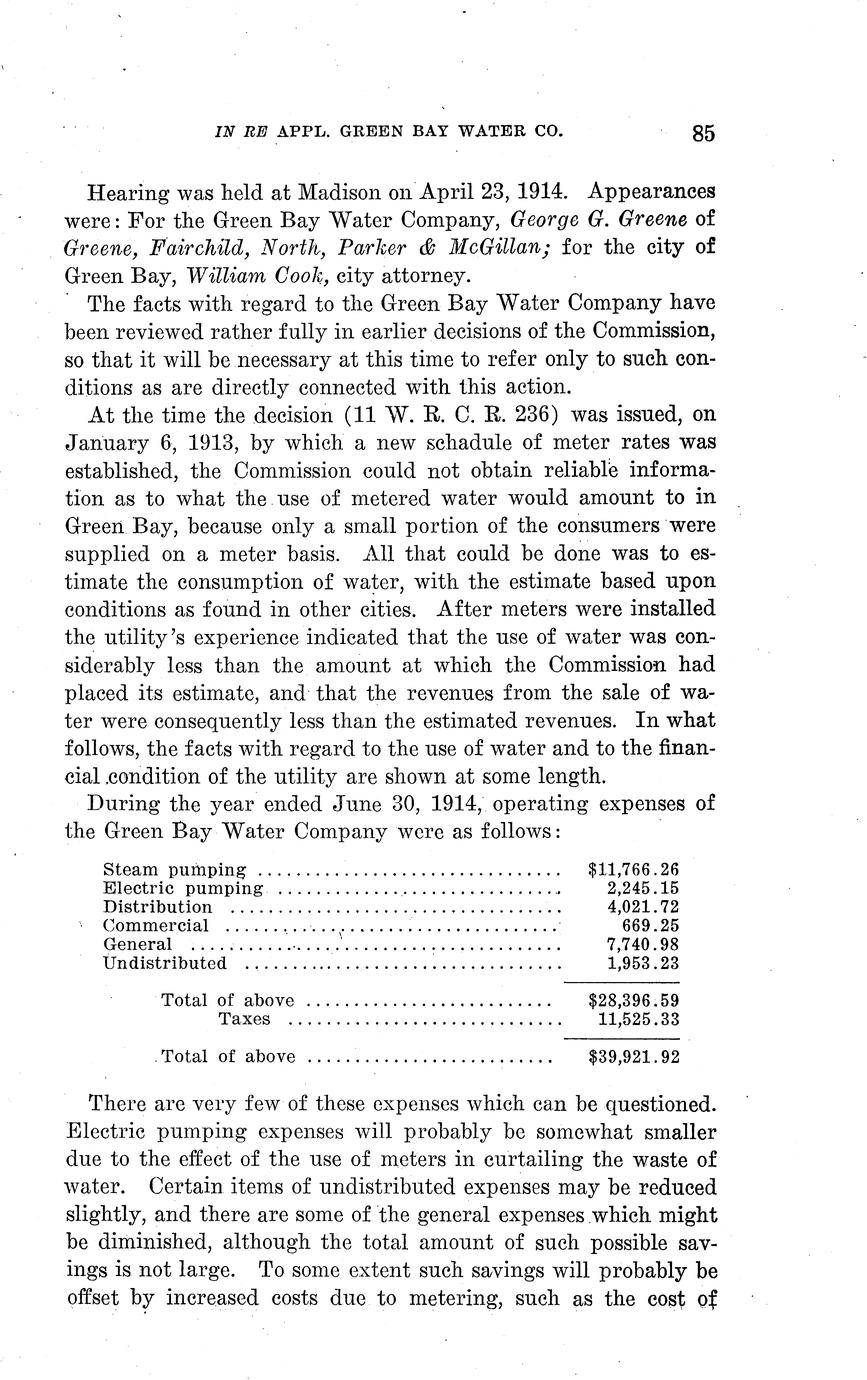 IN RE APPL. GREEN BAY WATER CO. 85

Hearing was held at Madison on April 23, 1914. Appearances were: For the Green Bay Water Company, George G. Greene of Greene, Fairchild, North, Parker & McGillan; for the city of Green Bay, William Cook, city attorney.

The facts with regard to the Green Bay Water Company have been reviewed rather fully in earlier decisions of the Commission, so that it will be necessary at this time to refer only to such conditions as are directly connected with this action.

At the time the decision (11 W. R. C. R. 236) was issued, on January 6, 1913, by which a new schadule of meter rates was established, the Commission could not obtain reliable information as to what the use of metered water would amount to in Green Bay, because only a small portion of the consumers were supplied on a meter basis. All that could be done was to estimate the consumption of water, with the estimate based upon conditions as found in other cities. After meters were installed the utility's experience indicated that the use of water was considerably less than the amount at which the Commission had placed its estimate, and that the revenues from the sale of water were consequently less than the estimated revenues. In what follows, the facts with regard to the use of water and to the financial condition of the utility are shown at some length.

During the year ended June 30, 1914, operating expenses of the Green Bay Water Company were as follows:

| | |
|---|---|
| Steam pumping | $11,766.26 |
| Electric pumping | 2,245.15 |
| Distribution | 4,021.72 |
| Commercial | 669.25 |
| General | 7,740.98 |
| Undistributed | 1,953.23 |
| Total of above | $28,396.59 |
| Taxes | 11,525.33 |
| Total of above | $39,921.92 |

There are very few of these expenses which can be questioned. Electric pumping expenses will probably be somewhat smaller due to the effect of the use of meters in curtailing the waste of water. Certain items of undistributed expenses may be reduced slightly, and there are some of the general expenses which might be diminished, although the total amount of such possible savings is not large. To some extent such savings will probably be offset by increased costs due to metering, such as the cost of